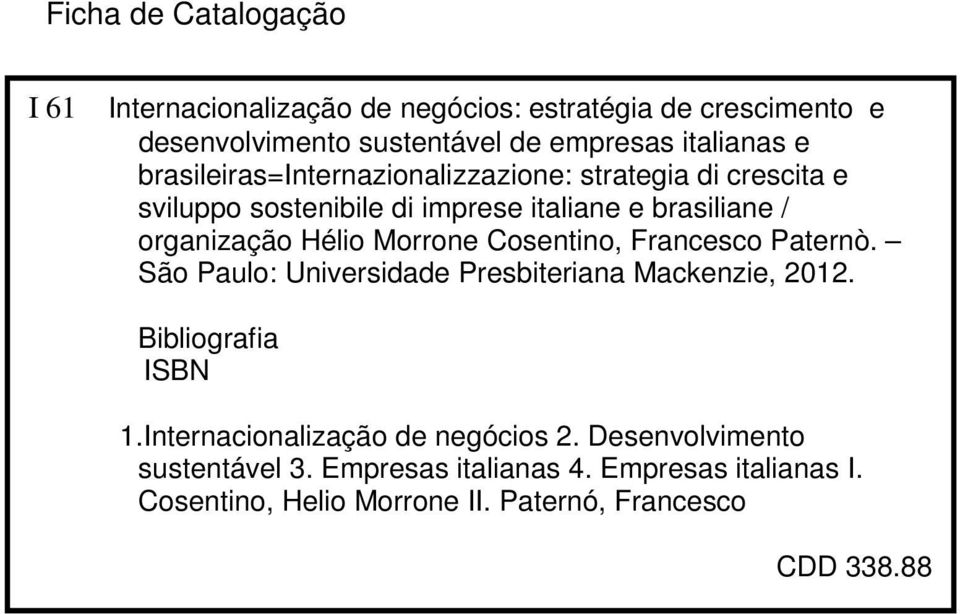 Ficha de Catalogação

I 61 Internacionalização de negócios: estratégia de crescimento e desenvolvimento sustentável de empresas italianas e brasileiras=Internazionalizzazione: strategia di crescita e sviluppo sostenibile di imprese italiane e brasiliane / organização Hélio Morrone Cosentino, Francesco Paternò. – São Paulo: Universidade Presbiteriana Mackenzie, 2012.

Bibliografia
ISBN

1.Internacionalização de negócios 2. Desenvolvimento sustentável 3. Empresas italianas 4. Empresas italianas I. Cosentino, Helio Morrone II. Paternó, Francesco

CDD 338.88